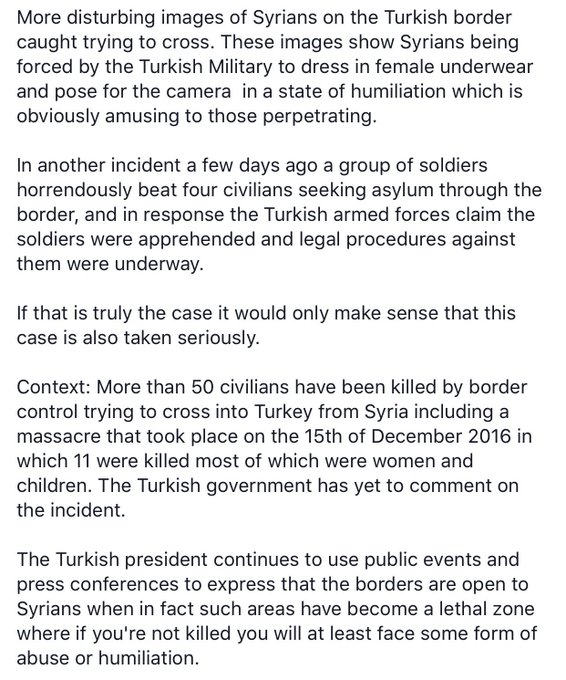 More disturbing images of Syrians on the Turkish border caught trying to cross. These images show Syrians being forced by the Turkish Military to dress in female underwear and pose for the camera in a state of humiliation which is obviously amusing to those perpetrating.

In another incident a few days ago a group of soldiers horrendously beat four civilians seeking asylum through the border, and in response the Turkish armed forces claim the soldiers were apprehended and legal procedures against them were underway.

If that is truly the case it would only make sense that this case is also taken seriously.

Context: More than 50 civilians have been killed by border control trying to cross into Turkey from Syria including a massacre that took place on the 15th of December 2016 in which 11 were killed most of which were women and children. The Turkish government has yet to comment on the incident.

The Turkish president continues to use public events and press conferences to express that the borders are open to Syrians when in fact such areas have become a lethal zone where if you're not killed you will at least face some form of abuse or humiliation.